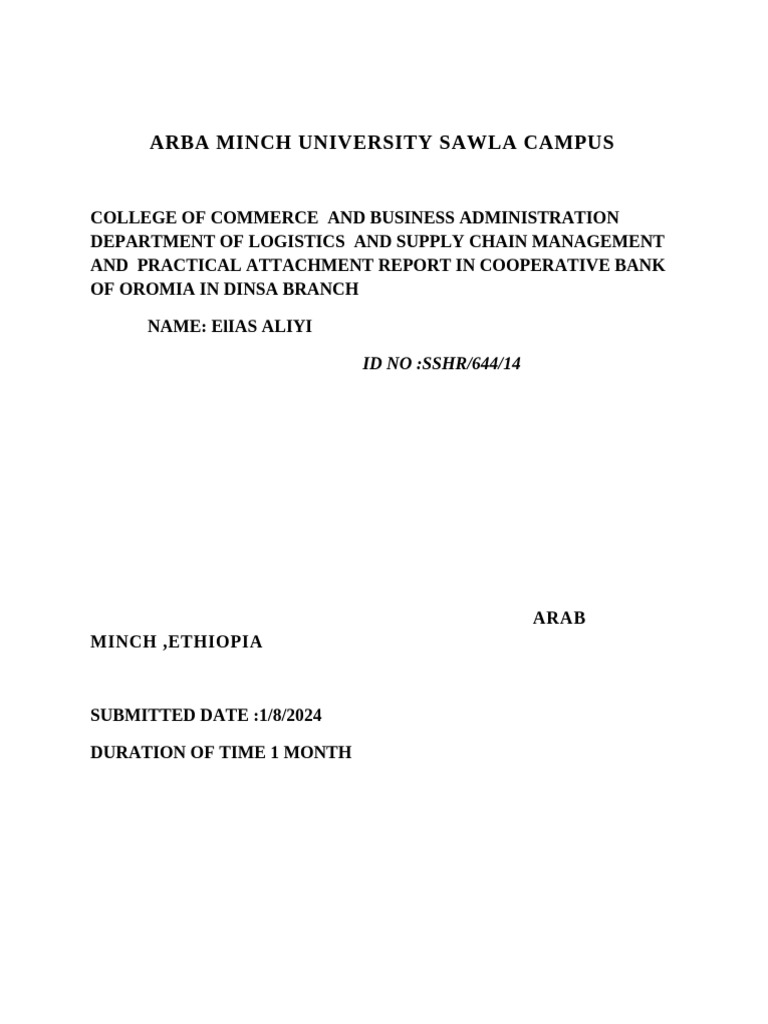 ARBA MINCH UNIVERSITY SAWLA CAMPUS

COLLEGE OF COMMERCE AND BUSINESS ADMINISTRATION DEPARTMENT OF LOGISTICS AND SUPPLY CHAIN MANAGEMENT AND PRACTICAL ATTACHMENT REPORT IN COOPERATIVE BANK OF OROMIA IN DINSA BRANCH

NAME: ElIAS ALIYI

ID NO :SSHR/644/14

ARAB

MINCH ,ETHIOPIA

SUBMITTED DATE :1/8/2024

DURATION OF TIME 1 MONTH